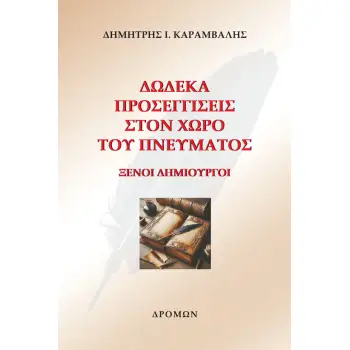 ΔΗΜΗΤΡΗΣ Ι. ΚΑΡΑΜΒΑΛΗΣ

ΔΩΔΕΚΑ ΠΡΟΣΕΓΓΙΣΕΙΣ ΣΤΟΝ ΧΩΡΟ ΤΟΥ ΠΝΕΥΜΑΤΟΣ

ΞΕΝΟΙ ΔΗΜΙΟΥΡΓΟΙ

ΔΡΟΜΩΝ